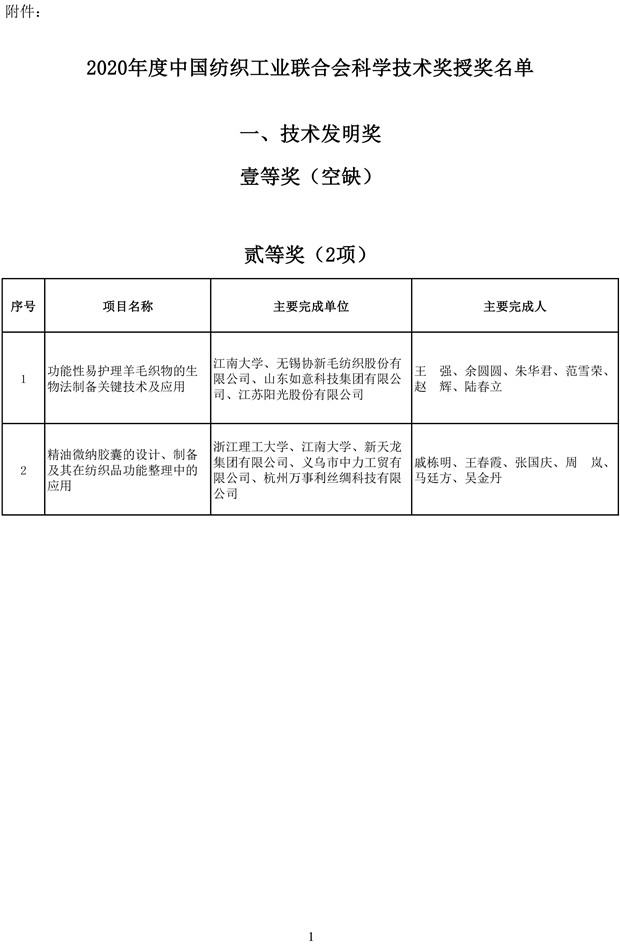 附件：

2020年度中国纺织工业联合会科学技术奖授奖名单

一、技术发明奖

壹等奖（空缺）

贰等奖（2项）

| 序号 | 项目名称 | 主要完成单位 | 主要完成人 |
|---|---|---|---|
| 1 | 功能性易护理羊毛织物的生物法制备关键技术及应用 | 江南大学、无锡协新毛纺织股份有限公司、山东如意科技集团有限公司、江苏阳光股份有限公司 | 王　强、余圆圆、朱华君、范雪荣、赵　辉、陆春立 |
| 2 | 精油微纳胶囊的设计、制备及其在纺织品功能整理中的应用 | 浙江理工大学、江南大学、新天龙集团有限公司、义乌市中力工贸有限公司、杭州万事利丝绸科技有限公司 | 戚栋明、王春霞、张国庆、周　岚、马廷方、吴金丹 |

1